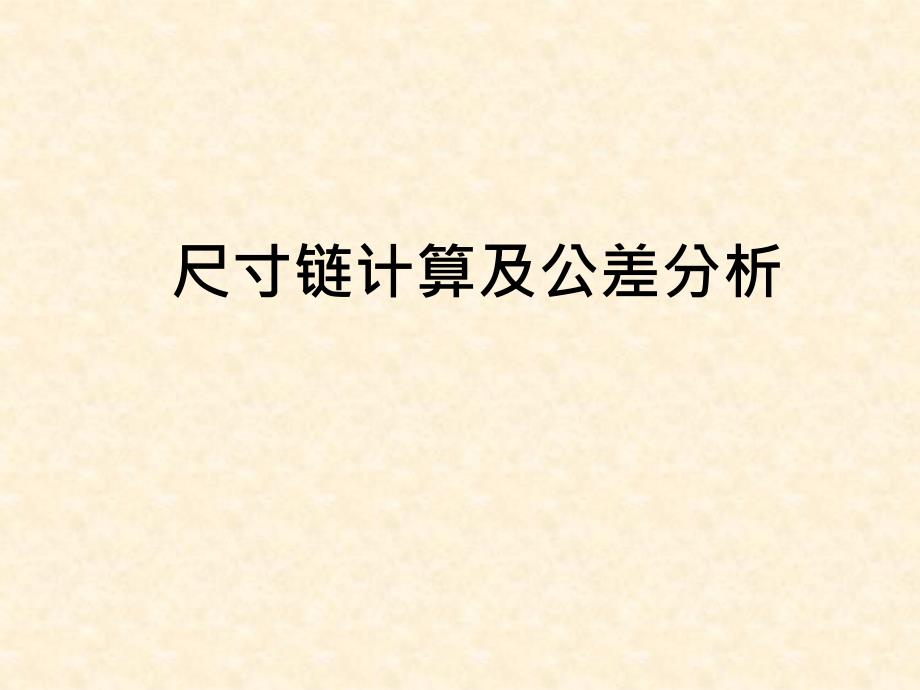 尺寸链计算及公差分析